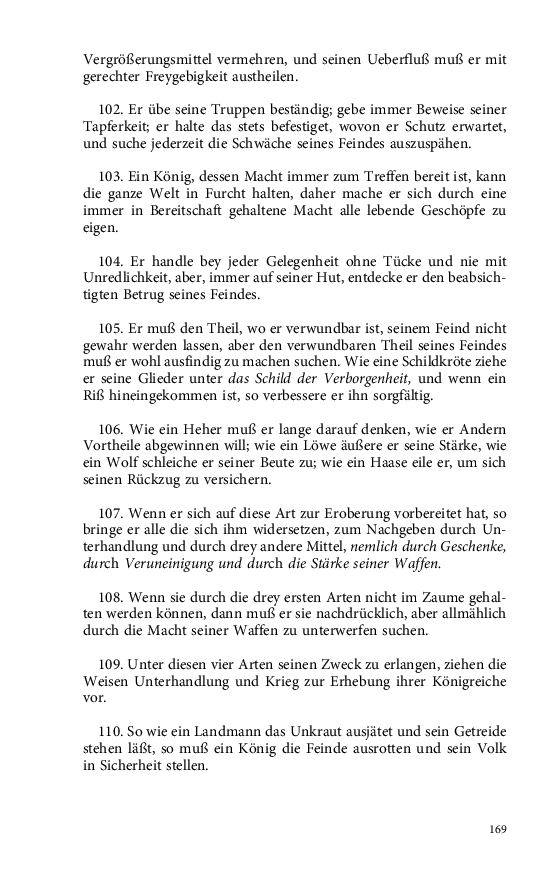 Vergrößerungsmittel vermehren, und seinen Ueberfluß muß er mit gerechter Freygebigkeit austheilen.

102. Er übe seine Truppen beständig; gebe immer Beweise seiner Tapferkeit; er halte das stets befestiget, wovon er Schutz erwartet, und suche jederzeit die Schwäche seines Feindes auszuspähen.

103. Ein König, dessen Macht immer zum Treffen bereit ist, kann die ganze Welt in Furcht halten, daher mache er sich durch eine immer in Bereitschaft gehaltene Macht alle lebende Geschöpfe zu eigen.

104. Er handle bey jeder Gelegenheit ohne Tücke und nie mit Unredlichkeit, aber, immer auf seiner Hut, entdecke er den beabsichtigten Betrug seines Feindes.

105. Er muß den Theil, wo er verwundbar ist, seinem Feind nicht gewahr werden lassen, aber den verwundbaren Theil seines Feindes muß er wohl ausfindig zu machen suchen. Wie eine Schildkröte ziehe er seine Glieder unter das Schild der Verborgenheit, und wenn ein Riß hineingekommen ist, so verbessere er ihn sorgfältig.

106. Wie ein Heher muß er lange darauf denken, wie er Andern Vortheile abgewinnen will; wie ein Löwe äußere er seine Stärke, wie ein Wolf schleiche er seiner Beute zu; wie ein Haase eile er, um sich seinen Rückzug zu versichern.

107. Wenn er sich auf diese Art zur Eroberung vorbereitet hat, so bringe er alle die sich ihm widersetzen, zum Nachgeben durch Unterhandlung und durch drey andere Mittel, nemlich durch Geschenke, durch Veruneinigung und durch die Stärke seiner Waffen.

108. Wenn sie durch die drey ersten Arten nicht im Zaume gehalten werden können, dann muß er sie nachdrücklich, aber allmählich durch die Macht seiner Waffen zu unterwerfen suchen.

109. Unter diesen vier Arten seinen Zweck zu erlangen, ziehen die Weisen Unterhandlung und Krieg zur Erhebung ihrer Königreiche vor.

110. So wie ein Landmann das Unkraut ausjätet und sein Getreide stehen läßt, so muß ein König die Feinde ausrotten und sein Volk in Sicherheit stellen.

169